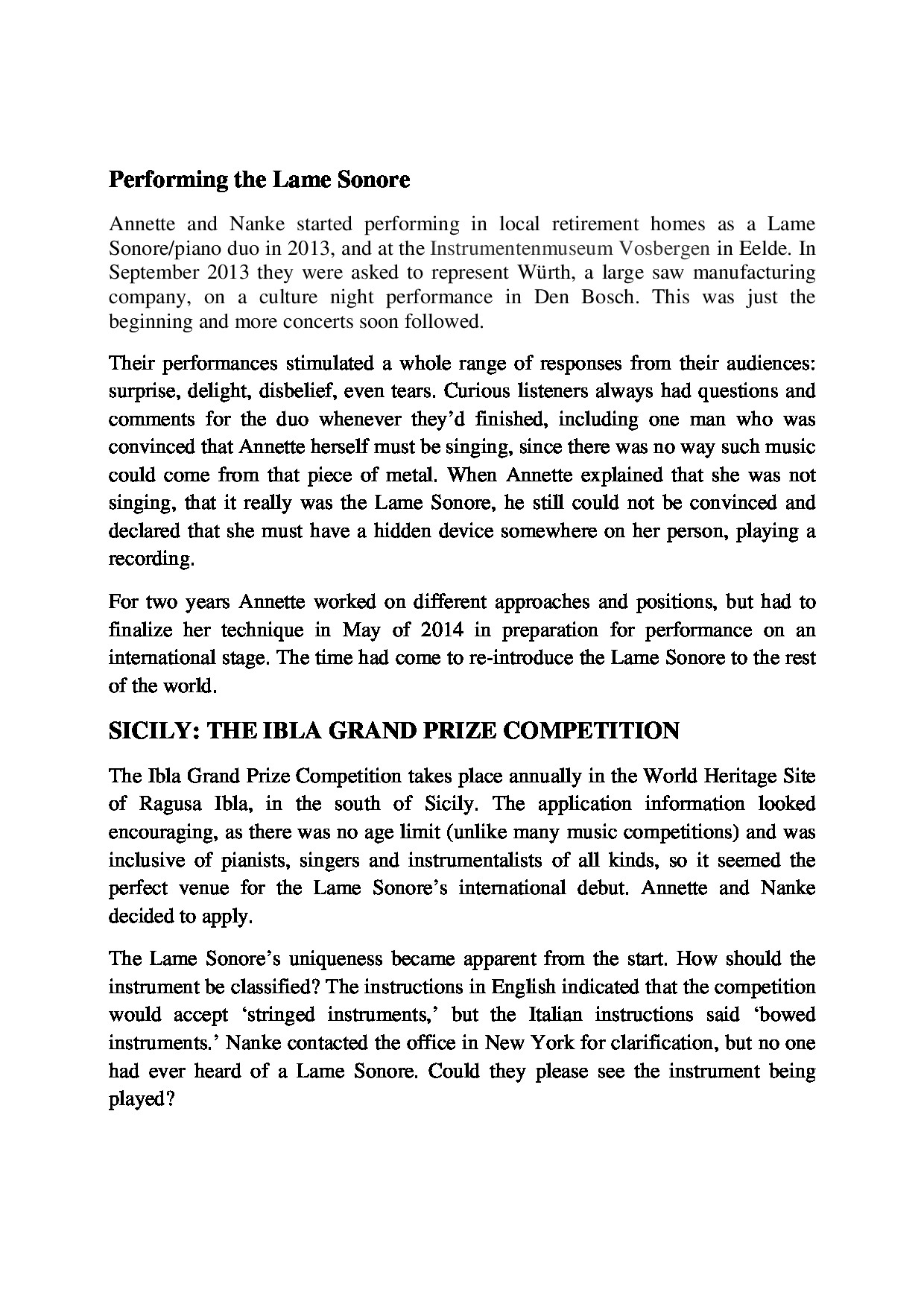 Performing the Lame Sonore

Annette and Nanke started performing in local retirement homes as a Lame Sonore/piano duo in 2013, and at the Instrumentenmuseum Vosbergen in Eelde. In September 2013 they were asked to represent Würth, a large saw manufacturing company, on a culture night performance in Den Bosch. This was just the beginning and more concerts soon followed.

Their performances stimulated a whole range of responses from their audiences: surprise, delight, disbelief, even tears. Curious listeners always had questions and comments for the duo whenever they'd finished, including one man who was convinced that Annette herself must be singing, since there was no way such music could come from that piece of metal. When Annette explained that she was not singing, that it really was the Lame Sonore, he still could not be convinced and declared that she must have a hidden device somewhere on her person, playing a recording.

For two years Annette worked on different approaches and positions, but had to finalize her technique in May of 2014 in preparation for performance on an international stage. The time had come to re-introduce the Lame Sonore to the rest of the world.

SICILY: THE IBLA GRAND PRIZE COMPETITION

The Ibla Grand Prize Competition takes place annually in the World Heritage Site of Ragusa Ibla, in the south of Sicily. The application information looked encouraging, as there was no age limit (unlike many music competitions) and was inclusive of pianists, singers and instrumentalists of all kinds, so it seemed the perfect venue for the Lame Sonore's international debut. Annette and Nanke decided to apply.

The Lame Sonore's uniqueness became apparent from the start. How should the instrument be classified? The instructions in English indicated that the competition would accept 'stringed instruments,' but the Italian instructions said 'bowed instruments.' Nanke contacted the office in New York for clarification, but no one had ever heard of a Lame Sonore. Could they please see the instrument being played?